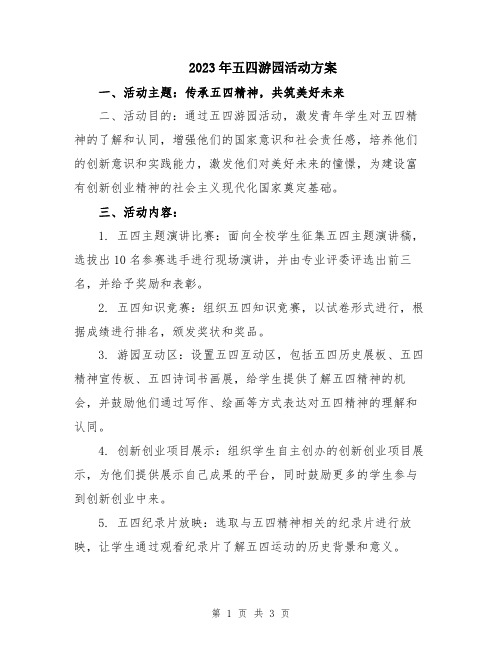 2023年五四游园活动方案

一、活动主题：传承五四精神，共筑美好未来

二、活动目的：通过五四游园活动，激发青年学生对五四精神的了解和认同，增强他们的国家意识和社会责任感，培养他们的创新意识和实践能力，激发他们对美好未来的憧憬，为建设富有创新创业精神的社会主义现代化国家奠定基础。

三、活动内容：

1. 五四主题演讲比赛：面向全校学生征集五四主题演讲稿，选拔出10名参赛选手进行现场演讲，并由专业评委评选出前三名，并给予奖励和表彰。

2. 五四知识竞赛：组织五四知识竞赛，以试卷形式进行，根据成绩进行排名，颁发奖状和奖品。

3. 游园互动区：设置五四互动区，包括五四历史展板、五四精神宣传板、五四诗词书画展，给学生提供了解五四精神的机会，并鼓励他们通过写作、绘画等方式表达对五四精神的理解和认同。

4. 创新创业项目展示：组织学生自主创办的创新创业项目展示，为他们提供展示自己成果的平台，同时鼓励更多的学生参与到创新创业中来。

5. 五四纪录片放映：选取与五四精神相关的纪录片进行放映，让学生通过观看纪录片了解五四运动的历史背景和意义。

第 1 页 共 3 页